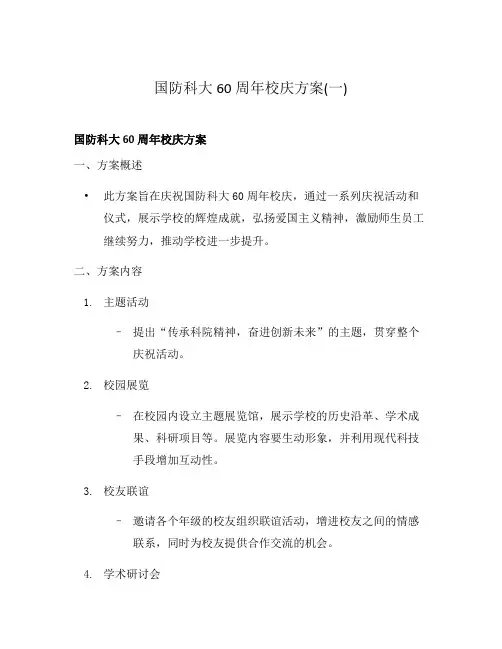 国防科大 60 周年校庆方案(一)

国防科大 60 周年校庆方案

一、方案概述

• 此方案旨在庆祝国防科大 60 周年校庆，通过一系列庆祝活动和仪式，展示学校的辉煌成就，弘扬爱国主义精神，激励师生员工继续努力，推动学校进一步提升。

二、方案内容

1. 主题活动

– 提出“传承科院精神，奋进创新未来”的主题，贯穿整个庆祝活动。

2. 校园展览

– 在校园内设立主题展览馆，展示学校的历史沿革、学术成果、科研项目等。展览内容要生动形象，并利用现代科技手段增加互动性。

3. 校友联谊

– 邀请各个年级的校友组织联谊活动，增进校友之间的情感联系，同时为校友提供合作交流的机会。

4. 学术研讨会